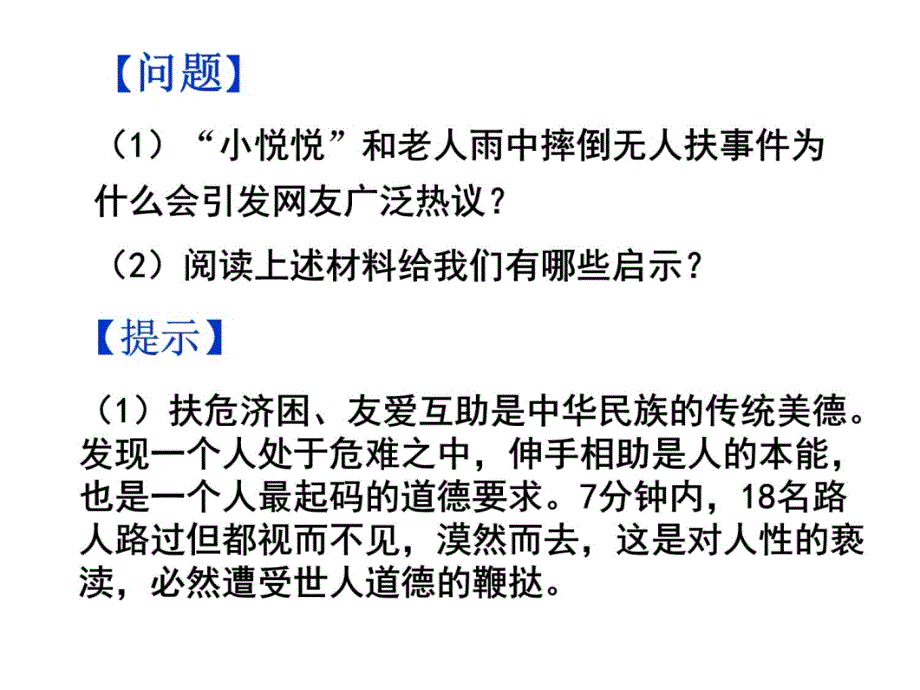 【问题】

（1）“小悦悦”和老人雨中摔倒无人扶事件为什么会引发网友广泛热议？

（2）阅读上述材料给我们有哪些启示？

【提示】

（1）扶危济困、友爱互助是中华民族的传统美德。发现一个人处于危难之中，伸手相助是人的本能，也是一个人最起码的道德要求。7分钟内，18名路人路过但都视而不见，漠然而去，这是对人性的亵渎，必然遭受世人道德的鞭挞。